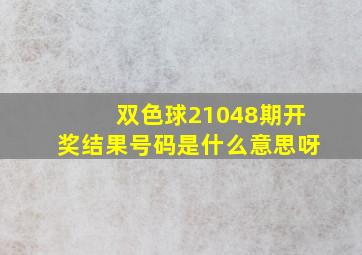 双色球21048期开奖结果号码是什么意思呀